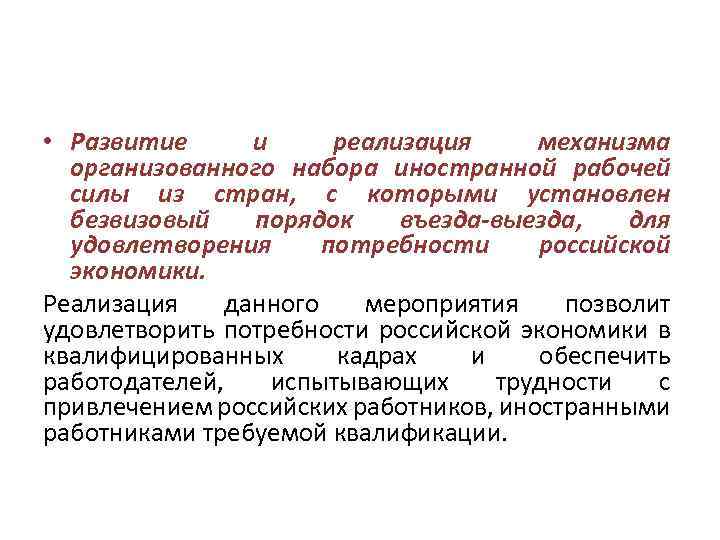 • Развитие и реализация механизма организованного набора иностранной рабочей силы из стран, с которыми установлен безвизовый порядок въезда-выезда, для удовлетворения потребности российской экономики.

Реализация данного мероприятия позволит удовлетворить потребности российской экономики в квалифицированных кадрах и обеспечить работодателей, испытывающих трудности с привлечением российских работников, иностранными работниками требуемой квалификации.